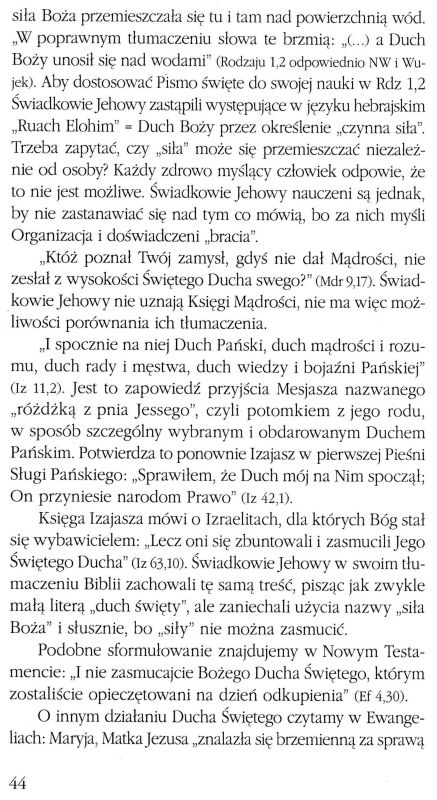 siła Boża przemieszczała się tu i tam nad powierzchnią wód. „W poprawnym tłumaczeniu słowa te brzmią: „(...) a Duch Boży unosił się nad wodami" (Rodzaju 1,2 odpowiednio NW i Wujek). Aby dostosować Pismo święte do swojej nauki w Rdz 1,2 Świadkowie Jehowy zastąpili występujące w języku hebrajskim „Ruach Elohim" = Duch Boży przez określenie „czynna siła". Trzeba zapytać, czy „siła" może się przemieszczać niezależnie od osoby? Każdy zdrowo myślący człowiek odpowie, że to nie jest możliwe. Świadkowie Jehowy nauczeni są jednak, by nie zastanawiać się nad tym co mówią, bo za nich myśli Organizacja i doświadczeni „bracia".

„Któż poznał Twój zamysł, gdyś nie dał Mądrości, nie zesłał z wysokości Świętego Ducha swego?" (Mdr 9,17). Świadkowie Jehowy nie uznają Księgi Mądrości, nie ma więc możliwości porównania ich tłumaczenia.

„I spocznie na niej Duch Pański, duch mądrości i rozumu, duch rady i męstwa, duch wiedzy i bojaźni Pańskiej" (Iz 11,2). Jest to zapowiedź przyjścia Mesjasza nazwanego „różdżką z pnia Jessego", czyli potomkiem z jego rodu, w sposób szczególny wybranym i obdarowanym Duchem Pańskim. Potwierdza to ponownie Izajasz w pierwszej Pieśni Sługi Pańskiego: „Sprawiłem, że Duch mój na Nim spoczął; On przyniesie narodom Prawo" (Iz 42,1).

Księga Izajasza mówi o Izraelitach, dla których Bóg stał się wybawicielem: „Lecz oni się zbuntowali i zasmucili Jego Świętego Ducha" (Iz 63,10). Świadkowie Jehowy w swoim tłumaczeniu Biblii zachowali tę samą treść, pisząc jak zwykle małą literą „duch święty", ale zaniechali użycia nazwy „siła Boża" i słusznie, bo „siły" nie można zasmucić.

Podobne sformułowanie znajdujemy w Nowym Testamencie: „I nie zasmucajcie Bożego Ducha Świętego, którym zostaliście opieczętowani na dzień odkupienia" (Ef 4,30).

O innym działaniu Ducha Świętego czytamy w Ewangeliach: Maryja, Matka Jezusa „znalazła się brzemienną za sprawą

44